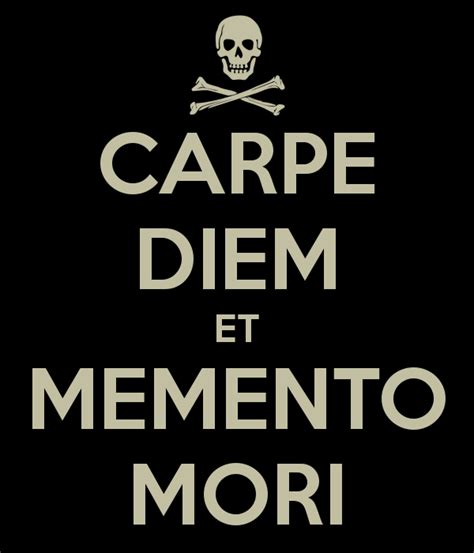 CARPE
DIEM
ET
MEMENTO
MORI